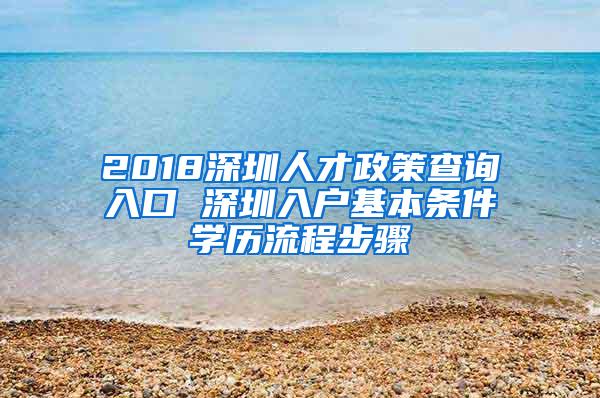 2018深圳人才政策查询入口 深圳入户基本条件学历流程步骤